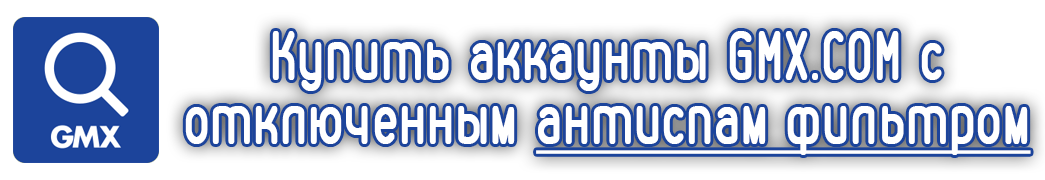 GMX

Купить аккаунты GMX.COM с отключенным антиспам фильтром